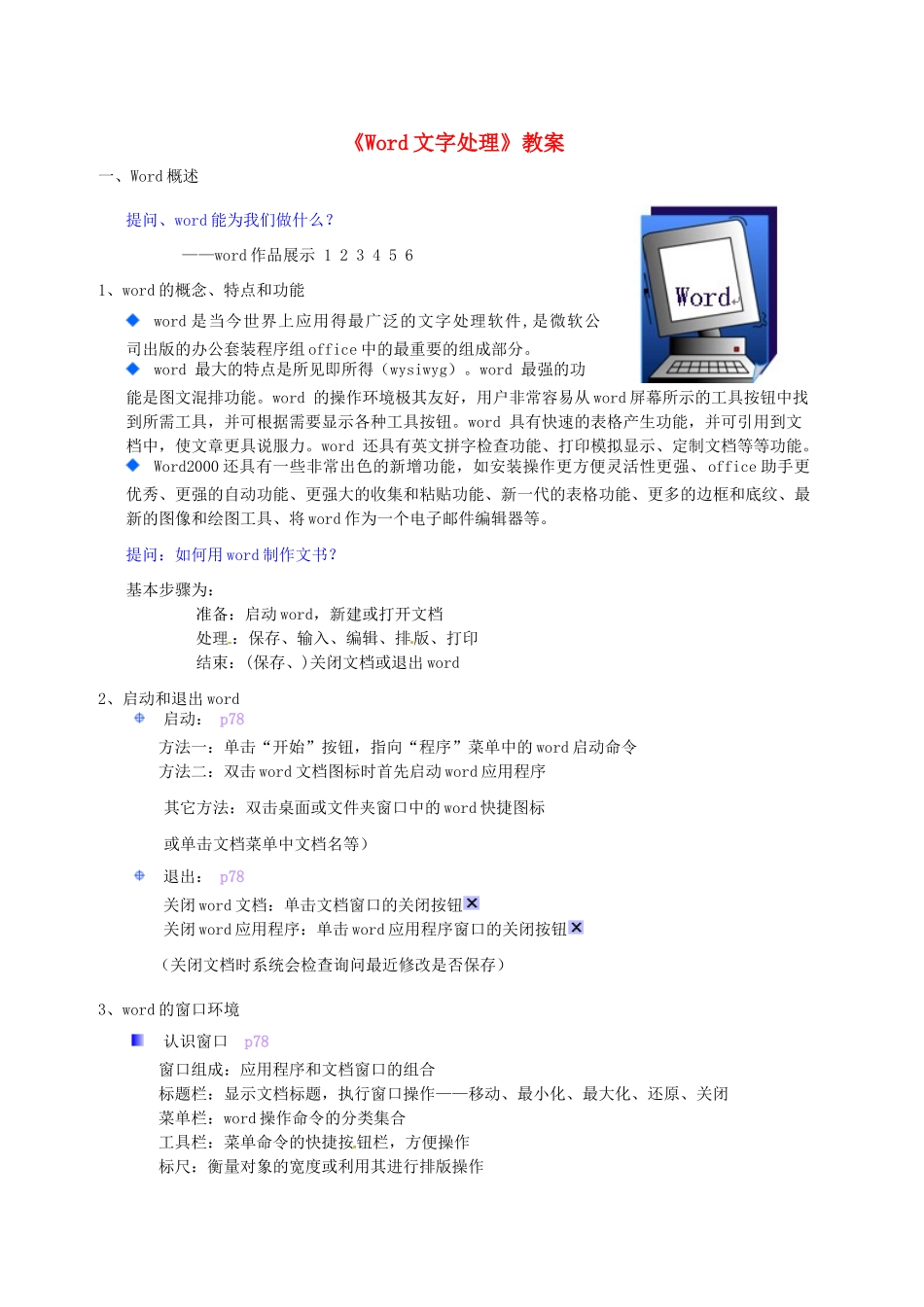 《Word 文字处理》教案

一、Word 概述

提问、word 能为我们做什么？

——word 作品展示 1 2 3 4 5 6

Word

1、word 的概念、特点和功能

word 是当今世界上应用得最广泛的文字处理软件，是微软公司出版的办公套装程序组 office 中的最重要的组成部分。

word 最大的特点是所见即所得（wysiwyg）。word 最强的功能是图文混排功能。word 的操作环境极其友好，用户非常容易从 word 屏幕所示的工具按钮中找到所需工具，并可根据需要显示各种工具按钮。word 具有快速的表格产生功能，并可引用到文档中，使文章更具说服力。word 还具有英文拼字检查功能、打印模拟显示、定制文档等等功能。

Word2000 还具有一些非常出色的新增功能，如安装操作更方便灵活性更强、office 助手更优秀、更强的自动功能、更强大的收集和粘贴功能、新一代的表格功能、更多的边框和底纹、最新的图像和绘图工具、将 word 作为一个电子邮件编辑器等。

提问：如何用 word 制作文书？

基本步骤为：

准备：启动 word，新建或打开文档
处理：保存、输入、编辑、排版、打印
结束：（保存、）关闭文档或退出 word

2、启动和退出 word

启动： p78

方法一：单击“开始”按钮，指向“程序”菜单中的 word 启动命令
方法二：双击 word 文档图标时首先启动 word 应用程序

其它方法：双击桌面或文件夹窗口中的 word 快捷图标

或单击文档菜单中文档名等）

退出： p78

关闭 word 文档：单击文档窗口的关闭按钮
关闭 word 应用程序：单击 word 应用程序窗口的关闭按钮

（关闭文档时系统会检查询问最近修改是否保存）

3、word 的窗口环境

认识窗口 p78

窗口组成：应用程序和文档窗口的组合
标题栏：显示文档标题，执行窗口操作——移动、最小化、最大化、还原、关闭
菜单栏：word 操作命令的分类集合
工具栏：菜单命令的快捷按钮栏，方便操作
标尺：衡量对象的宽度或利用其进行排版操作